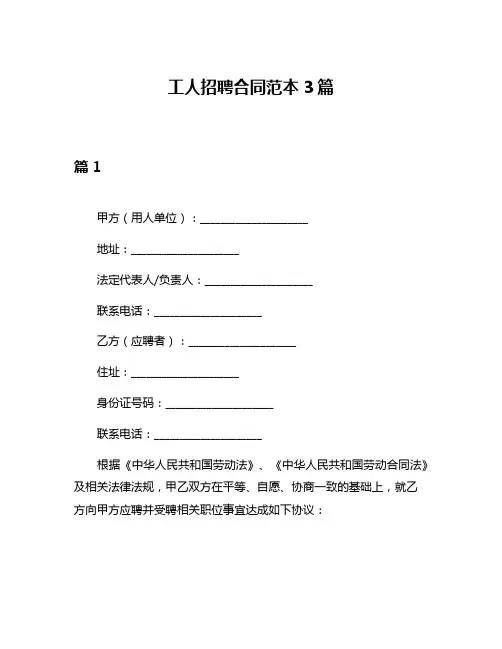 工人招聘合同范本 3 篇

篇 1

甲方（用人单位）：____________________

地址：____________________

法定代表人/负责人：____________________

联系电话：____________________

乙方（应聘者）：____________________

住址：____________________

身份证号码：____________________

联系电话：____________________

根据《中华人民共和国劳动法》、《中华人民共和国劳动合同法》及相关法律法规，甲乙双方在平等、自愿、协商一致的基础上，就乙方向甲方应聘并受聘相关职位事宜达成如下协议：